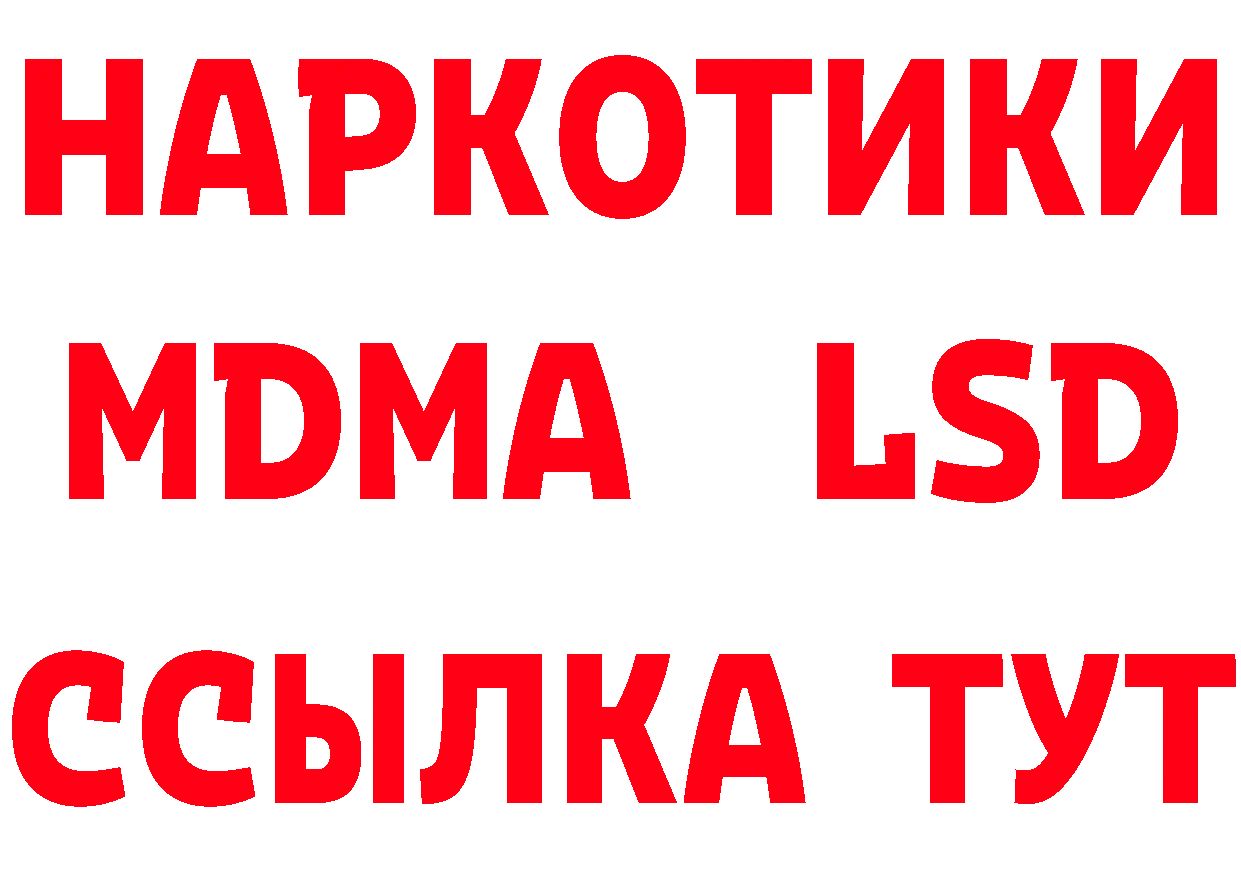 НАРКОТИКИ
MDMA LSD
ССЫЛКА ТУТ